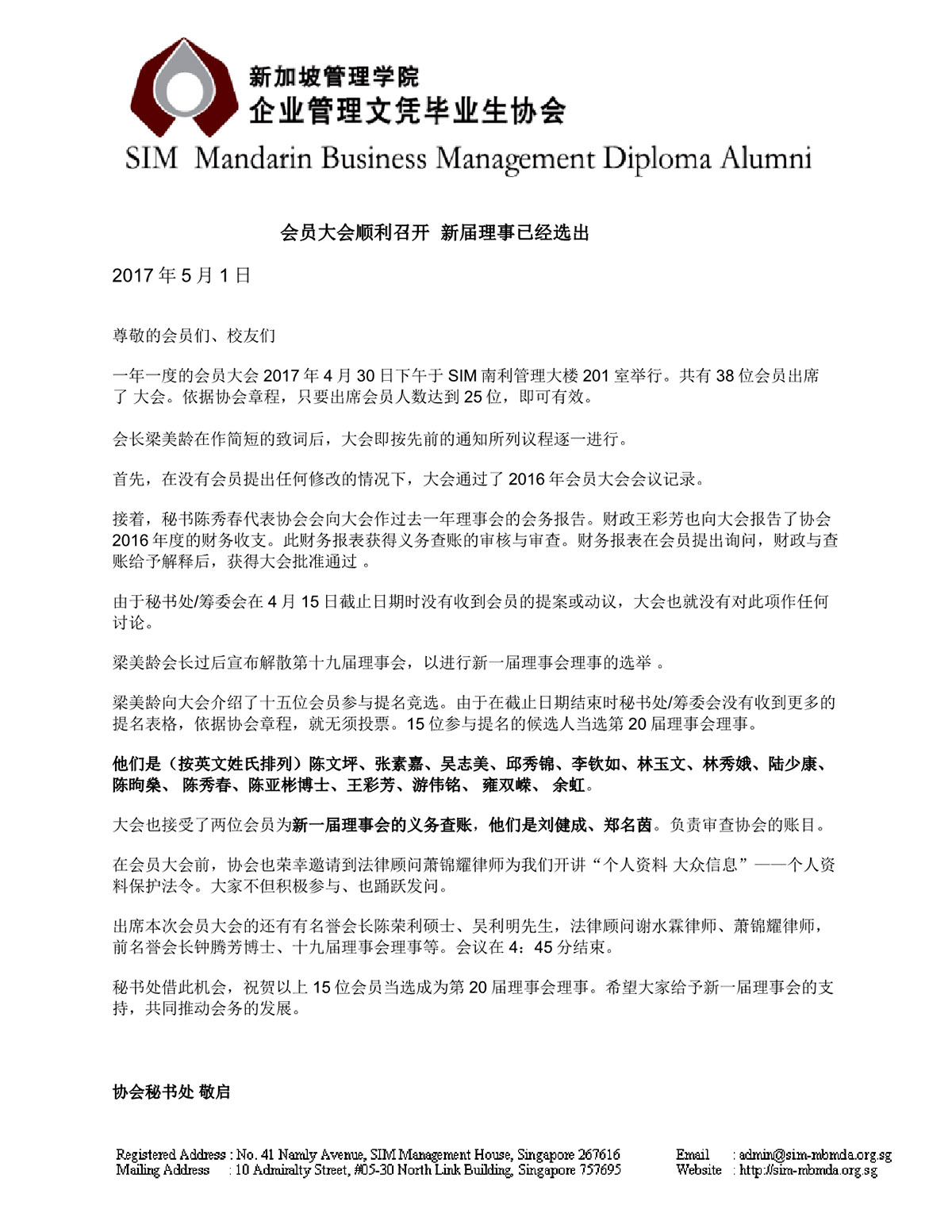 新加坡管理学院
企业管理文凭毕业生协会
SIM Mandarin Business Management Diploma Alumni

会员大会顺利召开 新届理事已经选出

2017 年 5 月 1 日

尊敬的会员们、校友们

一年一度的会员大会 2017 年 4 月 30 日下午于 SIM 南利管理大楼 201 室举行。共有 38 位会员出席了 大会。依据协会章程，只要出席会员人数达到 25 位，即可有效。

会长梁美龄在作简短的致词后，大会即按先前的通知所列议程逐一进行。

首先，在没有会员提出任何修改的情况下，大会通过了 2016 年会员大会会议记录。

接着，秘书陈秀春代表协会会向大会作过去一年理事会的会务报告。财政王彩芳也向大会报告了协会 2016 年度的财务收支。此财务报表获得义务查账的审核与审查。财务报表在会员提出询问，财政与查账给予解释后，获得大会批准通过 。

由于秘书处/筹委会在 4 月 15 日截止日期时没有收到会员的提案或动议，大会也就没有对此项作任何讨论。

梁美龄会长过后宣布解散第十九届理事会，以进行新一届理事会理事的选举 。

梁美龄向大会介绍了十五位会员参与提名竞选。由于在截止日期结束时秘书处/筹委会没有收到更多的提名表格，依据协会章程，就无须投票。15 位参与提名的候选人当选第 20 届理事会理事。

他们是（按英文姓氏排列）陈文坪、张素嘉、吴志美、邱秀锦、李钦如、林玉文、林秀娥、陆少康、陈昫燊、 陈秀春、陈亚彬博士、王彩芳、游伟铭、 雍双嵘、 余虹。

大会也接受了两位会员为新一届理事会的义务查账，他们是刘健成、郑名茵。负责审查协会的账目。

在会员大会前，协会也荣幸邀请到法律顾问萧锦耀律师为我们开讲“个人资料 大众信息”——个人资料保护法令。大家不但积极参与、也踊跃发问。

出席本次会员大会的还有有名誉会长陈荣利硕士、吴利明先生，法律顾问谢水霖律师、萧锦耀律师，前名誉会长钟腾芳博士、十九届理事会理事等。会议在 4：45 分结束。

秘书处借此机会，祝贺以上 15 位会员当选成为第 20 届理事会理事。希望大家给予新一届理事会的支持，共同推动会务的发展。

协会秘书处 敬启

Registered Address : No. 41 Namly Avenue, SIM Management House, Singapore 267616
Mailing Address : 10 Admiralty Street, #05-30 North Link Building, Singapore 757695
Email : admin@sim-mbmda.org.sg
Website : http://sim-mbmda.org.sg